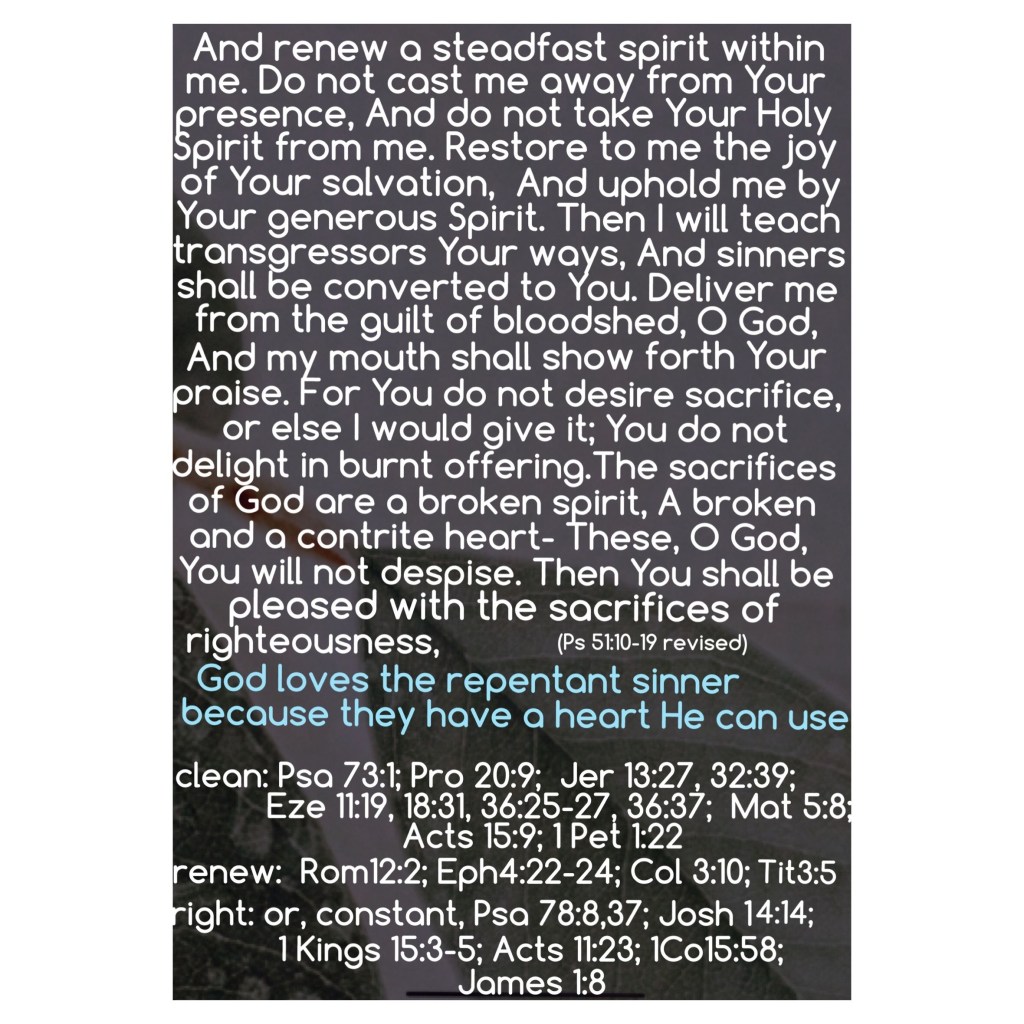 And renew a steadfast spirit within me. Do not cast me away from Your presence, And do not take Your Holy Spirit from me. Restore to me the joy of Your salvation, And uphold me by Your generous Spirit. Then I will teach transgressors Your ways, And sinners shall be converted to You. Deliver me from the guilt of bloodshed, O God, And my mouth shall show forth Your praise. For You do not desire sacrifice, or else I would give it; You do not delight in burnt offering.The sacrifices of God are a broken spirit, A broken and a contrite heart- These, O God, You will not despise. Then You shall be pleased with the sacrifices of righteousness, (Ps 51:10-19 revised)

God loves the repentant sinner because they have a heart He can use

clean: Psa 73:1; Pro 20:9; Jer 13:27, 32:39; Eze 11:19, 18:31, 36:25-27, 36:37; Mat 5:8; Acts 15:9; 1 Pet 1:22

renew: Rom12:2; Eph4:22-24; Col 3:10; Tit3:5

right: or, constant, Psa 78:8,37; Josh 14:14; 1 Kings 15:3-5; Acts 11:23; 1Co15:58; James 1:8